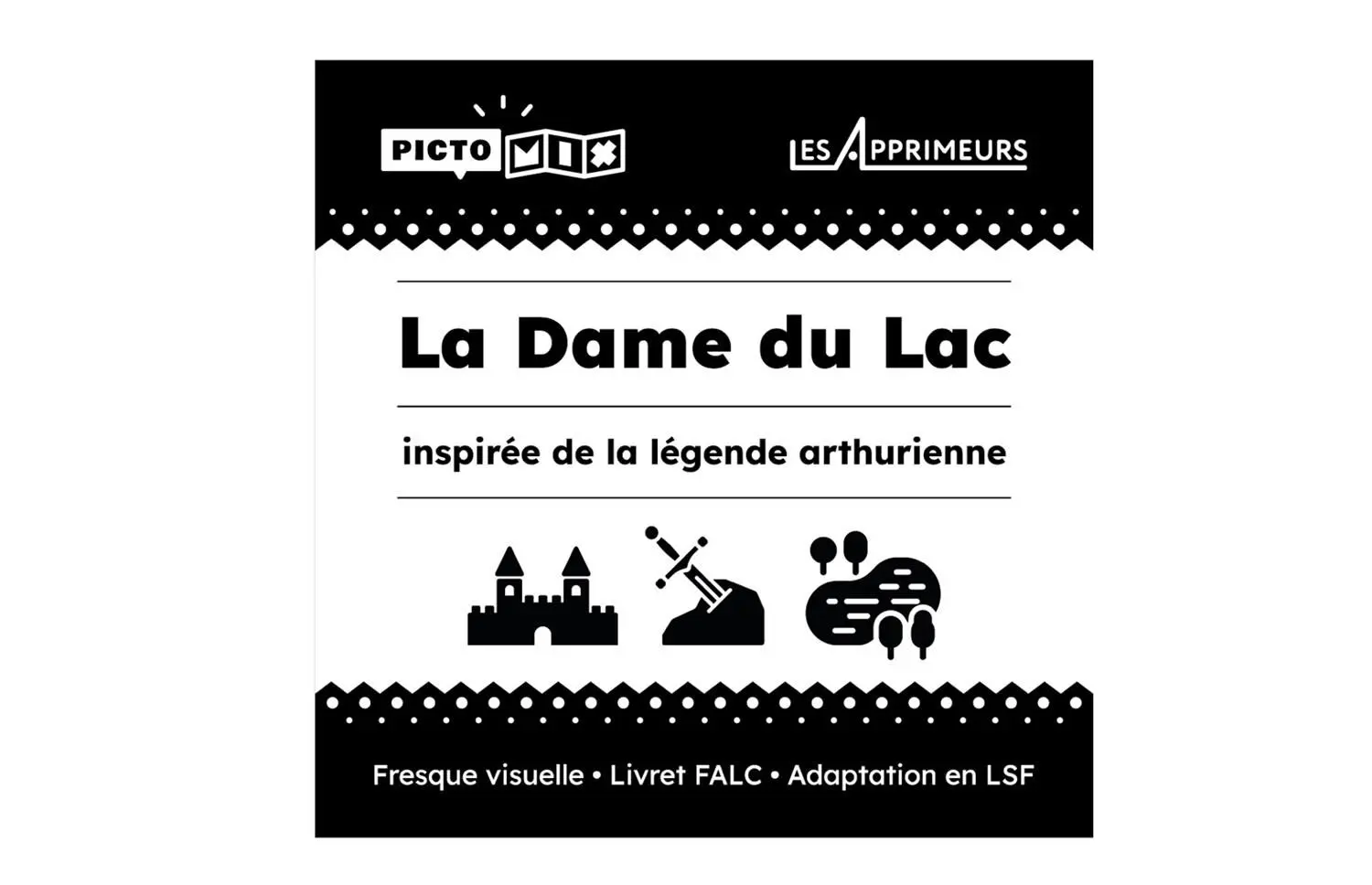 PICTO MIX

LES APPRIMEURS

La Dame du Lac

inspirée de la légende arthurienne

Fresque visuelle • Livret FALC • Adaptation en LSF